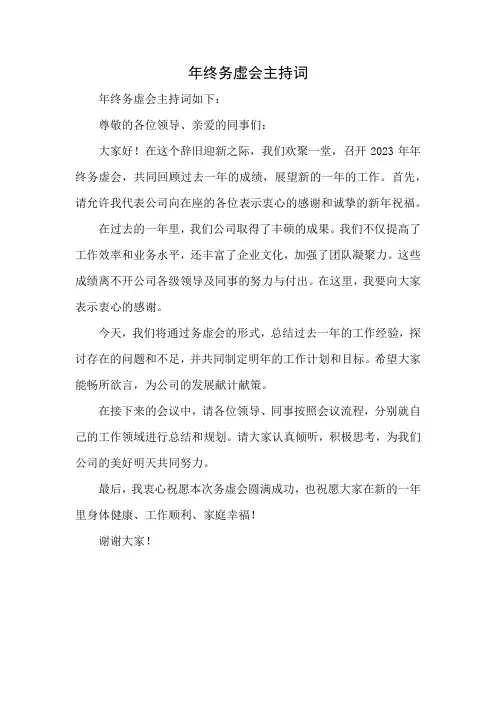 年终务虚会主持词

年终务虚会主持词如下：

尊敬的各位领导、亲爱的同事们：

大家好！在这个辞旧迎新之际，我们欢聚一堂，召开 2023 年年终务虚会，共同回顾过去一年的成绩，展望新的一年的工作。首先，请允许我代表公司向在座的各位表示衷心的感谢和诚挚的新年祝福。

在过去的一年里，我们公司取得了丰硕的成果。我们不仅提高了工作效率和业务水平，还丰富了企业文化，加强了团队凝聚力。这些成绩离不开公司各级领导及同事的努力与付出。在这里，我要向大家表示衷心的感谢。

今天，我们将通过务虚会的形式，总结过去一年的工作经验，探讨存在的问题和不足，并共同制定明年的工作计划和目标。希望大家能畅所欲言，为公司的发展献计献策。

在接下来的会议中，请各位领导、同事按照会议流程，分别就自己的工作领域进行总结和规划。请大家认真倾听，积极思考，为我们公司的美好明天共同努力。

最后，我衷心祝愿本次务虚会圆满成功，也祝愿大家在新的一年里身体健康、工作顺利、家庭幸福！

谢谢大家！